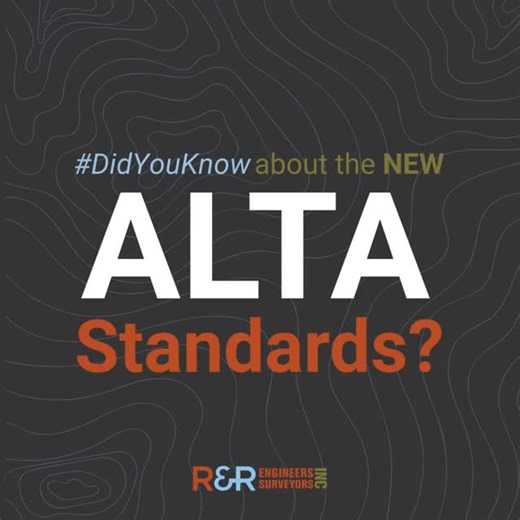 #DidYouKnow about the NEW
ALTA
Standards?

R&R ENGINEERS SURVEYORS INC